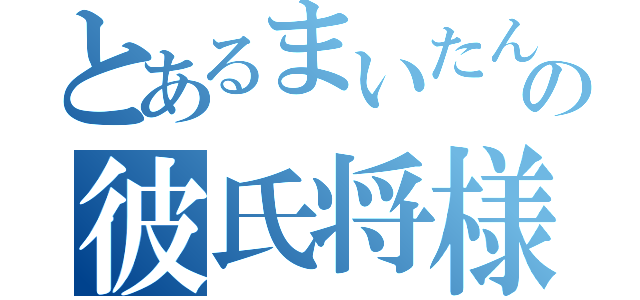 とあるまいたんの
彼氏将様